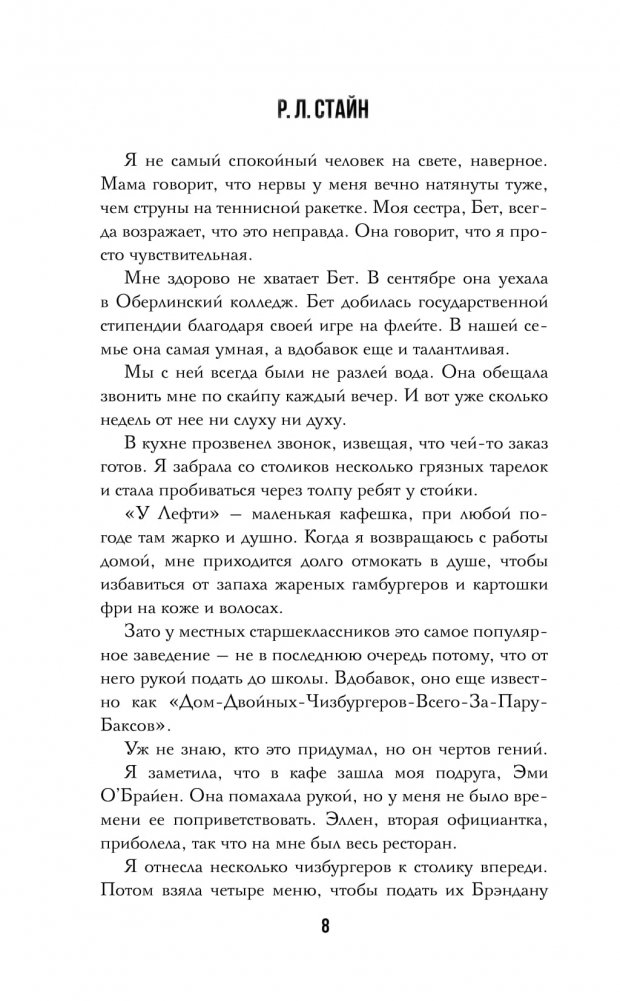 Р. Л. СТАЙН

Я не самый спокойный человек на свете, наверное. Мама говорит, что нервы у меня вечно натянуты туже, чем струны на теннисной ракетке. Моя сестра, Бет, всегда возражает, что это неправда. Она говорит, что я просто чувствительная.

Мне здорово не хватает Бет. В сентябре она уехала в Оберлинский колледж. Бет добилась государственной стипендии благодаря своей игре на флейте. В нашей семье она самая умная, а вдобавок еще и талантливая.

Мы с ней всегда были не разлей вода. Она обещала звонить мне по скайпу каждый вечер. И вот уже сколько недель от нее ни слуху ни духу.

В кухне прозвенел звонок, извещая, что чей-то заказ готов. Я забрала со столиков несколько грязных тарелок и стала пробиваться через толпу ребят у стойки.

«У Лефти» — маленькая кафешка, при любой погоде там жарко и душно. Когда я возвращаюсь с работы домой, мне приходится долго отмокать в душе, чтобы избавиться от запаха жареных гамбургеров и картошки фри на коже и волосах.

Зато у местных старшеклассников это самое популярное заведение — не в последнюю очередь потому, что от него рукой подать до школы. Вдобавок, оно еще известно как «Дом-Двойных-Чизбургеров-Всего-За-Пару-Баксов».

Уж не знаю, кто это придумал, но он чертов гений.

Я заметила, что в кафе зашла моя подруга, Эми О'Брайен. Она помахала рукой, но у меня не было времени ее поприветствовать. Эллен, вторая официантка, приболела, так что на мне был весь ресторан.

Я отнесла несколько чизбургеров к столику впереди. Потом взяла четыре меню, чтобы подать их Брэндану

8